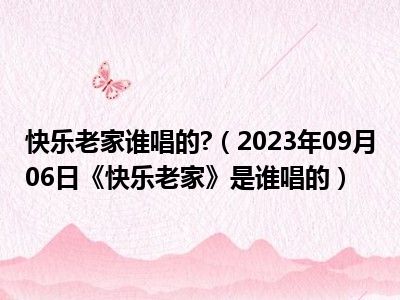 快乐老家谁唱的?（2023年09月06日《快乐老家》是谁唱的）